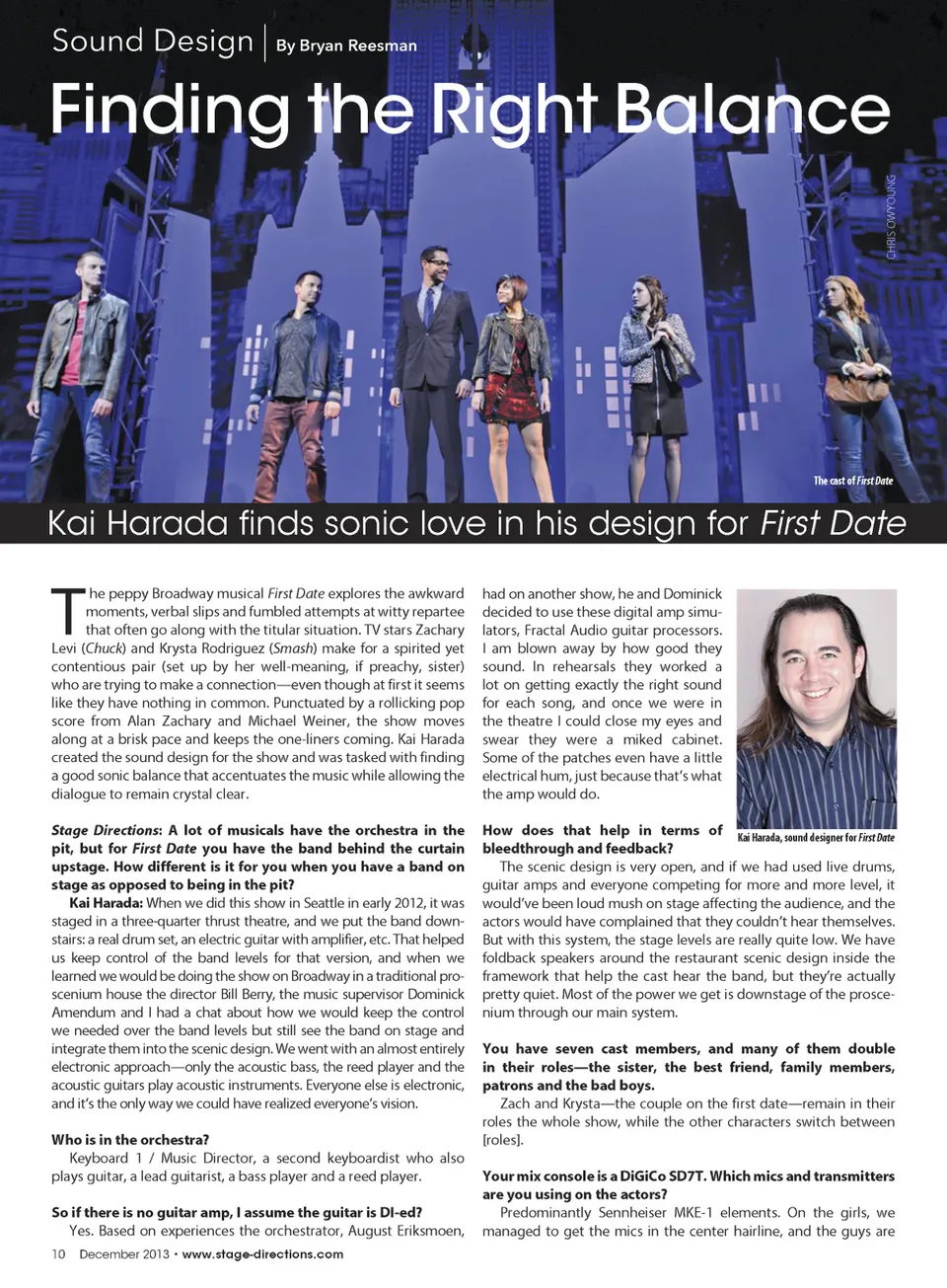 Sound Design | By Bryan Reesman

Finding the Right Balance

CHRIS OWYOUNG

The cast of First Date

Kai Harada finds sonic love in his design for First Date

The peppy Broadway musical First Date explores the awkward moments, verbal slips and fumbled attempts at witty repartee that often go along with the titular situation. TV stars Zachary Levi (Chuck) and Krysta Rodriguez (Smash) make for a spirited yet contentious pair (set up by her well-meaning, if preachy, sister) who are trying to make a connection—even though at first it seems like they have nothing in common. Punctuated by a rollicking pop score from Alan Zachary and Michael Weiner, the show moves along at a brisk pace and keeps the one-liners coming. Kai Harada created the sound design for the show and was tasked with finding a good sonic balance that accentuates the music while allowing the dialogue to remain crystal clear.

Stage Directions: A lot of musicals have the orchestra in the pit, but for First Date you have the band behind the curtain upstage. How different is it for you when you have a band on stage as opposed to being in the pit?

Kai Harada: When we did this show in Seattle in early 2012, it was staged in a three-quarter thrust theatre, and we put the band downstairs: a real drum set, an electric guitar with amplifier, etc. That helped us keep control of the band levels for that version, and when we learned we would be doing the show on Broadway in a traditional proscenium house the director Bill Berry, the music supervisor Dominick Amendum and I had a chat about how we would keep the control we needed over the band levels but still see the band on stage and integrate them into the scenic design. We went with an almost entirely electronic approach—only the acoustic bass, the reed player and the acoustic guitars play acoustic instruments. Everyone else is electronic, and it's the only way we could have realized everyone's vision.

Who is in the orchestra?

Keyboard 1 / Music Director, a second keyboardist who also plays guitar, a lead guitarist, a bass player and a reed player.

So if there is no guitar amp, I assume the guitar is DI-ed?

Yes. Based on experiences the orchestrator, August Eriksmoen, had on another show, he and Dominick decided to use these digital amp simulators, Fractal Audio guitar processors. I am blown away by how good they sound. In rehearsals they worked a lot on getting exactly the right sound for each song, and once we were in the theatre I could close my eyes and swear they were a miked cabinet. Some of the patches even have a little electrical hum, just because that's what the amp would do.

Kai Harada, sound designer for First Date

How does that help in terms of bleedthrough and feedback?

The scenic design is very open, and if we had used live drums, guitar amps and everyone competing for more and more level, it would've been loud mush on stage affecting the audience, and the actors would have complained that they couldn't hear themselves. But with this system, the stage levels are really quite low. We have foldback speakers around the restaurant scenic design inside the framework that help the cast hear the band, but they're actually pretty quiet. Most of the power we get is downstage of the proscenium through our main system.

You have seven cast members, and many of them double in their roles—the sister, the best friend, family members, patrons and the bad boys.

Zach and Krysta—the couple on the first date—remain in their roles the whole show, while the other characters switch between [roles].

Your mix console is a DiGiCo SD7T. Which mics and transmitters are you using on the actors?

Predominantly Sennheiser MKE-1 elements. On the girls, we managed to get the mics in the center hairline, and the guys are

10 December 2013 • www.stage-directions.com